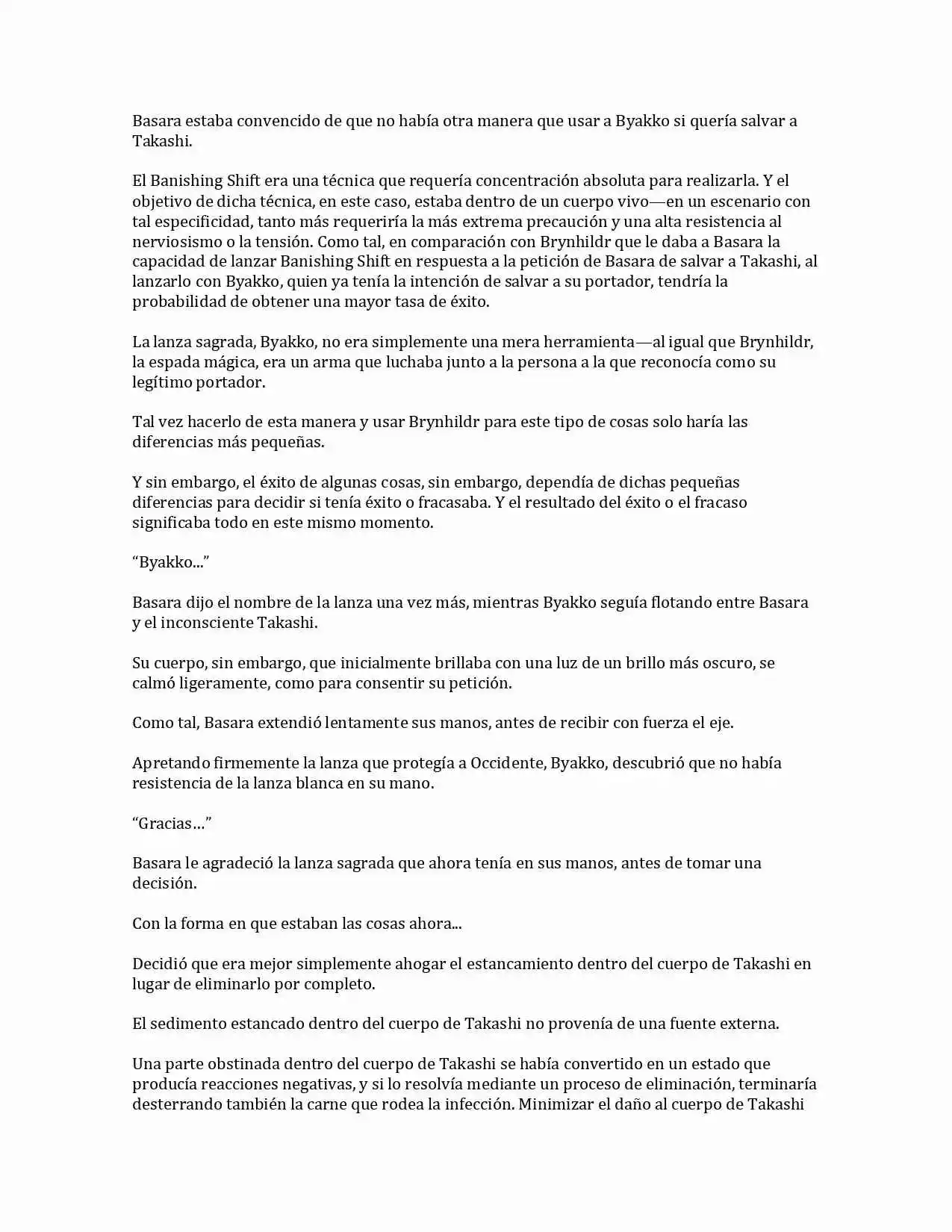 Basara estaba convencido de que no había otra manera que usar a Byakko si quería salvar a Takashi.

El Banishing Shift era una técnica que requería concentración absoluta para realizarla. Y el objetivo de dicha técnica, en este caso, estaba dentro de un cuerpo vivo—en un escenario con tal especificidad, tanto más requeriría la más extrema precaución y una alta resistencia al nerviosismo o la tensión. Como tal, en comparación con Brynhildr que le daba a Basara la capacidad de lanzar Banishing Shift en respuesta a la petición de Basara de salvar a Takashi, al lanzarlo con Byakko, quien ya tenía la intención de salvar a su portador, tendría la probabilidad de obtener una mayor tasa de éxito.

La lanza sagrada, Byakko, no era simplemente una mera herramienta—al igual que Brynhildr, la espada mágica, era un arma que luchaba junto a la persona a la que reconocía como su legítimo portador.

Tal vez hacerlo de esta manera y usar Brynhildr para este tipo de cosas solo haría las diferencias más pequeñas.

Y sin embargo, el éxito de algunas cosas, sin embargo, dependía de dichas pequeñas diferencias para decidir si tenía éxito o fracasaba. Y el resultado del éxito o el fracaso significaba todo en este mismo momento.

“Byakko...”

Basara dijo el nombre de la lanza una vez más, mientras Byakko seguía flotando entre Basara y el inconsciente Takashi.

Su cuerpo, sin embargo, que inicialmente brillaba con una luz de un brillo más oscuro, se calmó ligeramente, como para consentir su petición.

Como tal, Basara extendió lentamente sus manos, antes de recibir con fuerza el eje.

Apretando firmemente la lanza que protegía a Occidente, Byakko, descubrió que no había resistencia de la lanza blanca en su mano.

“Gracias…”

Basara le agradeció la lanza sagrada que ahora tenía en sus manos, antes de tomar una decisión.

Con la forma en que estaban las cosas ahora...

Decidió que era mejor simplemente ahogar el estancamiento dentro del cuerpo de Takashi en lugar de eliminarlo por completo.

El sedimento estancado dentro del cuerpo de Takashi no provenía de una fuente externa.

Una parte obstinada dentro del cuerpo de Takashi se había convertido en un estado que producía reacciones negativas, y si lo resolvía mediante un proceso de eliminación, terminaría desterrando también la carne que rodea la infección. Minimizar el daño al cuerpo de Takashi